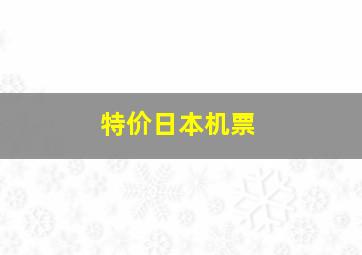 特价日本机票